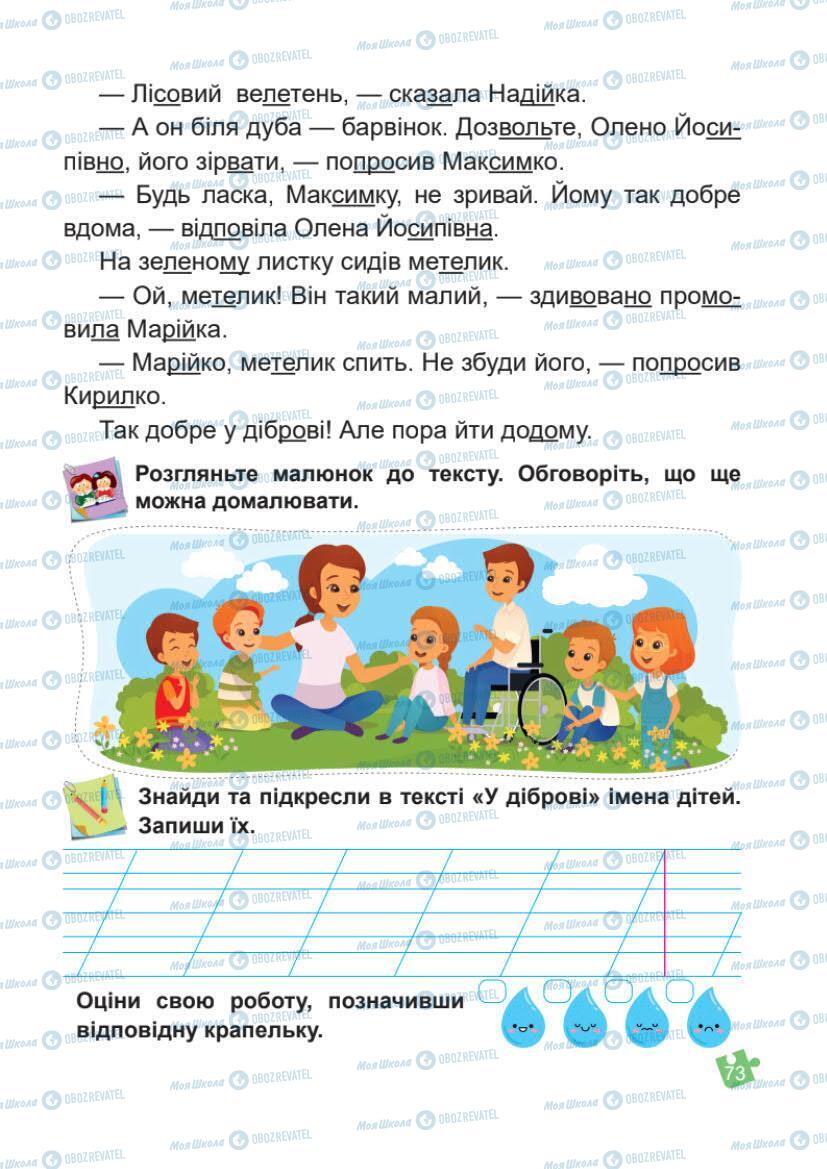 — Лісовий велетень, — сказала Надійка.

— А он біля дуба — барвінок. Дозвольте, Олено Йосипівно, його зірвати, — попросив Максимко.

— Будь ласка, Максимку, не зривай. Йому так добре вдома, — відповіла Олена Йосипівна.

На зеленому листку сидів метелик.

— Ой, метелик! Він такий малий, — здивовано промовила Марійка.

— Марійко, метелик спить. Не збуди його, — попросив Кирилко.

Так добре у діброві! Але пора йти додому.

Розгляньте малюнок до тексту. Обговоріть, що ще можна домалювати.

Знайди та підкресли в тексті «У діброві» імена дітей. Запиши їх.

Оціни свою роботу, позначивши відповідну крапельку.

73

Моя Школа OBOZREVATEL